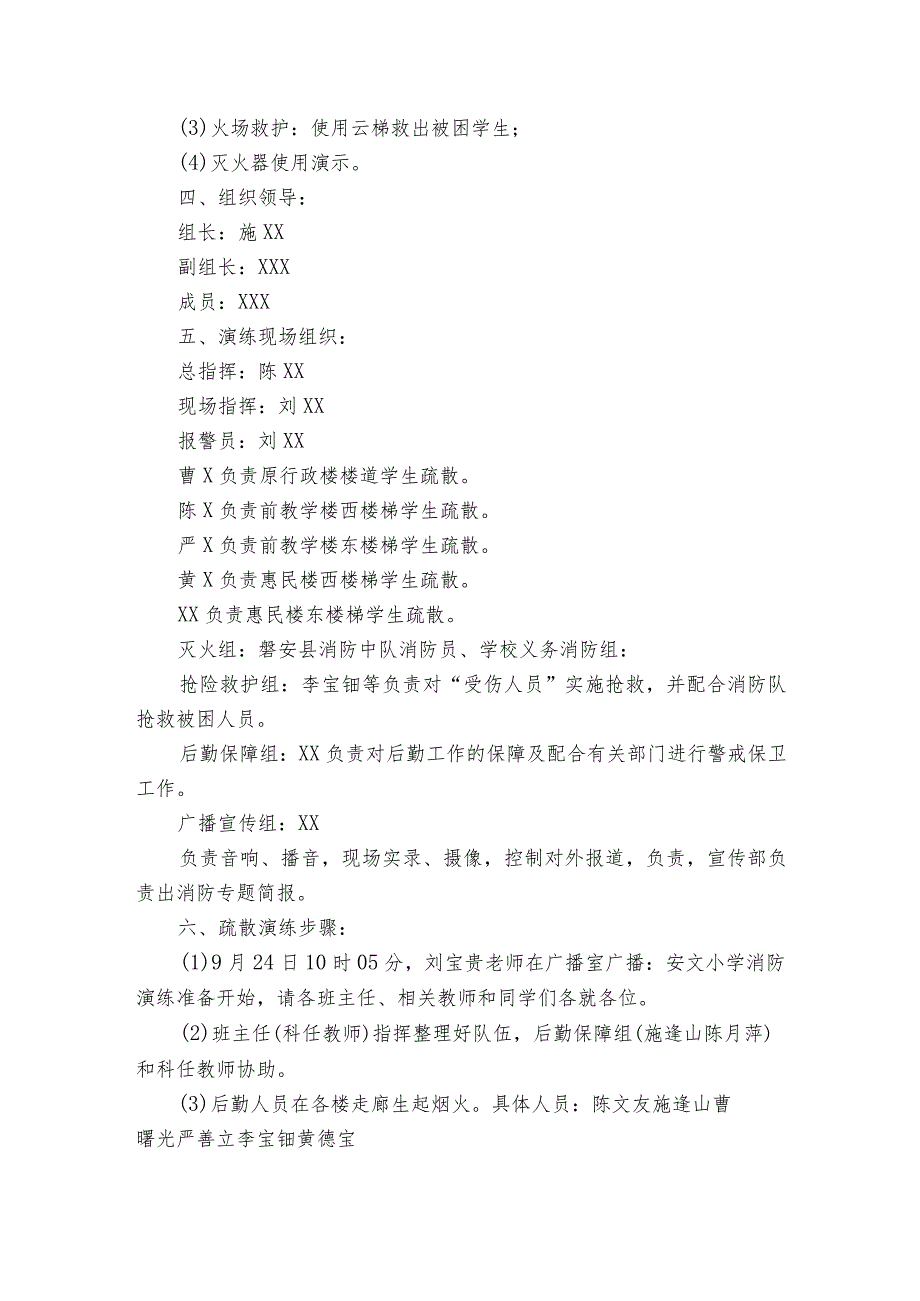 (3)火场救护：使用云梯救出被困学生；

(4)灭火器使用演示。

四、组织领导：

组长：施XX

副组长：XXX

成员：XXX

五、演练现场组织：

总指挥：陈XX

现场指挥：刘XX

报警员：刘XX

曹X负责原行政楼楼道学生疏散。

陈X负责前教学楼西楼梯学生疏散。

严X负责前教学楼东楼梯学生疏散。

黄X负责惠民楼西楼梯学生疏散。

XX负责惠民楼东楼梯学生疏散。

灭火组：磐安县消防中队消防员、学校义务消防组：

抢险救护组：李宝钿等负责对“受伤人员”实施抢救，并配合消防队抢救被困人员。

后勤保障组：XX负责对后勤工作的保障及配合有关部门进行警戒保卫工作。

广播宣传组：XX

负责音响、播音，现场实录、摄像，控制对外报道，负责，宣传部负责出消防专题简报。

六、疏散演练步骤：

(1)9月24日10时05分，刘宝贵老师在广播室广播：安文小学消防演练准备开始，请各班主任、相关教师和同学们各就各位。

(2)班主任(科任教师)指挥整理好队伍，后勤保障组(施逢山陈月萍)和科任教师协助。

(3)后勤人员在各楼走廊生起烟火。具体人员：陈文友施逢山曹曙光严善立李宝钿黄德宝